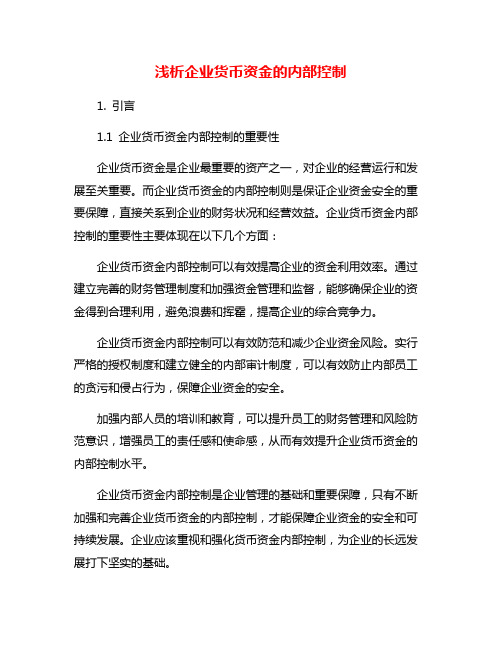 浅析企业货币资金的内部控制

1. 引言

1.1 企业货币资金内部控制的重要性

企业货币资金是企业最重要的资产之一，对企业的经营运行和发展至关重要。而企业货币资金的内部控制则是保证企业资金安全的重要保障，直接关系到企业的财务状况和经营效益。企业货币资金内部控制的重要性主要体现在以下几个方面：

企业货币资金内部控制可以有效提高企业的资金利用效率。通过建立完善的财务管理制度和加强资金管理和监督，能够确保企业的资金得到合理利用，避免浪费和挥霍，提高企业的综合竞争力。

企业货币资金内部控制可以有效防范和减少企业资金风险。实行严格的授权制度和建立健全的内部审计制度，可以有效防止内部员工的贪污和侵占行为，保障企业资金的安全。

加强内部人员的培训和教育，可以提升员工的财务管理和风险防范意识，增强员工的责任感和使命感，从而有效提升企业货币资金的内部控制水平。

企业货币资金内部控制是企业管理的基础和重要保障，只有不断加强和完善企业货币资金的内部控制，才能保障企业资金的安全和可持续发展。企业应该重视和强化货币资金内部控制，为企业的长远发展打下坚实的基础。